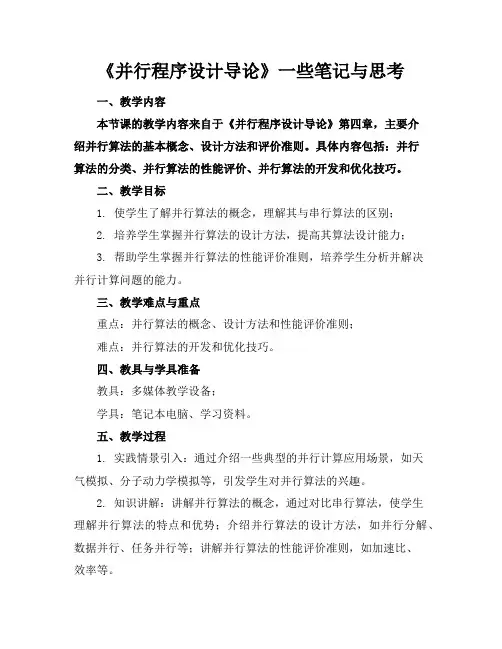 《并行程序设计导论》一些笔记与思考

一、教学内容

本节课的教学内容来自于《并行程序设计导论》第四章，主要介绍并行算法的基本概念、设计方法和评价准则。具体内容包括：并行算法的分类、并行算法的性能评价、并行算法的开发和优化技巧。

二、教学目标

1. 使学生了解并行算法的概念，理解其与串行算法的区别；

2. 培养学生掌握并行算法的设计方法，提高其算法设计能力；

3. 帮助学生掌握并行算法的性能评价准则，培养学生分析并解决并行计算问题的能力。

三、教学难点与重点

重点：并行算法的概念、设计方法和性能评价准则；

难点：并行算法的开发和优化技巧。

四、教具与学具准备

教具：多媒体教学设备；

学具：笔记本电脑、学习资料。

五、教学过程

1. 实践情景引入：通过介绍一些典型的并行计算应用场景，如天气模拟、分子动力学模拟等，引发学生对并行算法的兴趣。

2. 知识讲解：讲解并行算法的概念，通过对比串行算法，使学生理解并行算法的特点和优势；介绍并行算法的设计方法，如并行分解、数据并行、任务并行等；讲解并行算法的性能评价准则，如加速比、效率等。